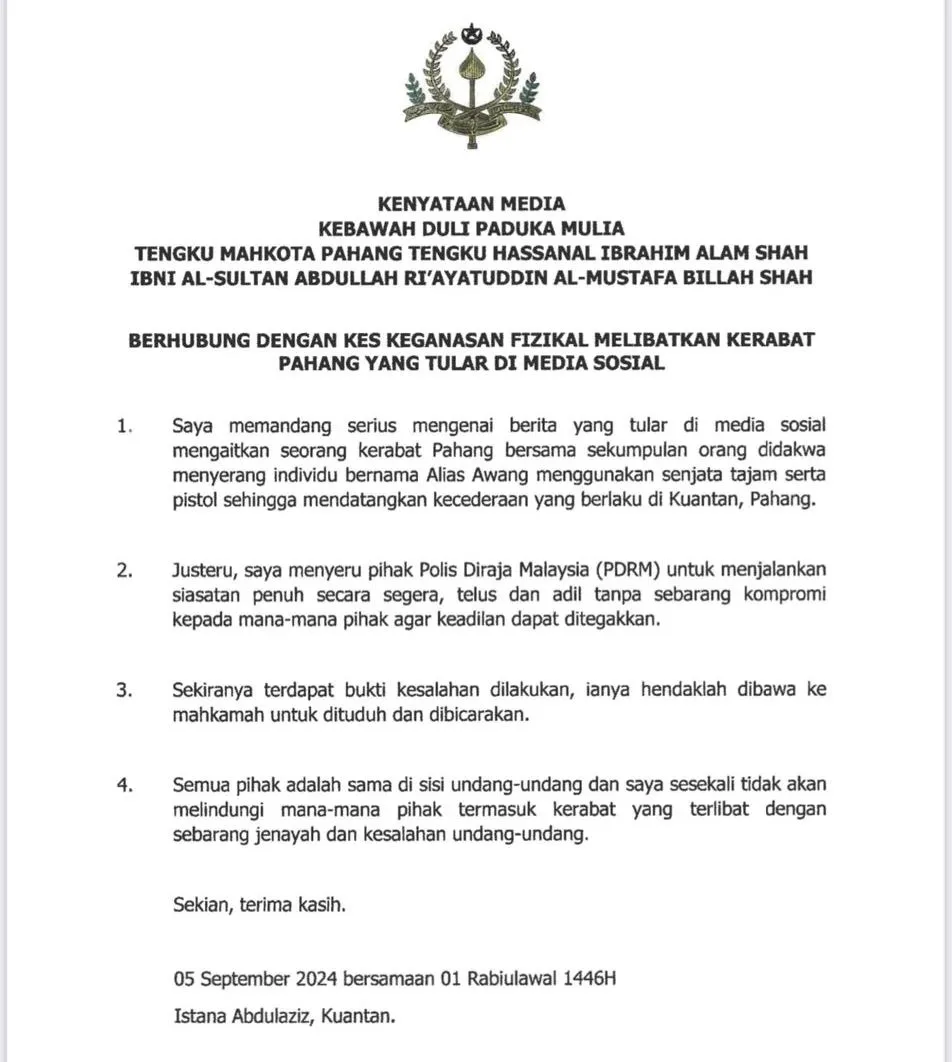 KENYATAAN MEDIA
KEBAWAH DULI PADUKA MULIA
TENGKU MAHKOTA PAHANG TENGKU HASSANAL IBRAHIM ALAM SHAH
IBNI AL-SULTAN ABDULLAH RI'AYATUDDIN AL-MUSTAFA BILLAH SHAH

BERHUBUNG DENGAN KES KEGANASAN FIZIKAL MELIBATKAN KERABAT PAHANG YANG TULAR DI MEDIA SOSIAL

1. Saya memandang serius mengenai berita yang tular di media sosial mengaitkan seorang kerabat Pahang bersama sekumpulan orang didakwa menyerang individu bernama Alias Awang menggunakan senjata tajam serta pistol sehingga mendatangkan kecederaan yang berlaku di Kuantan, Pahang.

2. Justeru, saya menyeru pihak Polis Diraja Malaysia (PDRM) untuk menjalankan siasatan penuh secara segera, telus dan adil tanpa sebarang kompromi kepada mana-mana pihak agar keadilan dapat ditegakkan.

3. Sekiranya terdapat bukti kesalahan dilakukan, ianya hendaklah dibawa ke mahkamah untuk dituduh dan dibicarakan.

4. Semua pihak adalah sama di sisi undang-undang dan saya sesekali tidak akan melindungi mana-mana pihak termasuk kerabat yang terlibat dengan sebarang jenayah dan kesalahan undang-undang.

Sekian, terima kasih.

05 September 2024 bersamaan 01 Rabiulawal 1446H

Istana Abdulaziz, Kuantan.